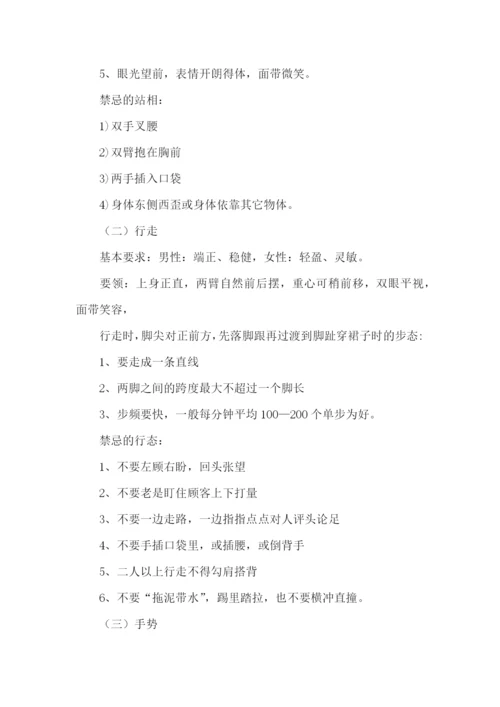 5、眼光望前，表情开朗得体，面带微笑。

禁忌的站相：

1) 双手叉腰

2) 双臂抱在胸前

3) 两手插入口袋

4) 身体东侧西歪或身体依靠其它物体。

（二）行走

基本要求：男性：端正、稳健，女性：轻盈、灵敏。

要领：上身正直，两臂自然前后摆，重心可稍前移，双眼平视，面带笑容，

行走时，脚尖对正前方，先落脚跟再过渡到脚趾穿裙子时的步态：

1、要走成一条直线

2、两脚之间的跨度最大不超过一个脚长

3、步频要快，一般每分钟平均 100—200 个单步为好。

禁忌的行态：

1、不要左顾右盼，回头张望

2、不要老是盯住顾客上下打量

3、不要一边走路，一边指指点点对人评头论足

4、不要手插口袋里，或插腰，或倒背手

5、二人以上行走不得勾肩搭背

6、不要“拖泥带水”，踢里踏拉，也不要横冲直撞。

（三）手势